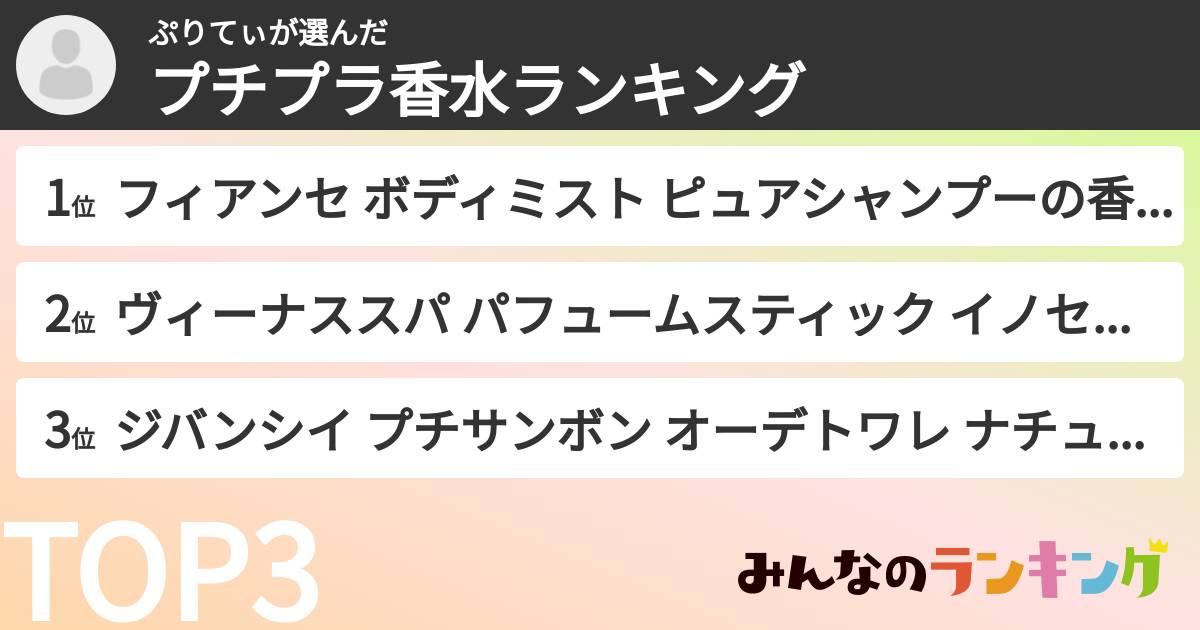 ぷりてぃが選んだ
プチプラ香水ランキング

1位 フィアンセ ボディミスト ピュアシャンプーの香…

2位 ヴィーナススパ パフュームスティック イノセ…

3位 ジバンシイ プチサンボン オーデトワレ ナチュ…

TOP3

みんなのランキング